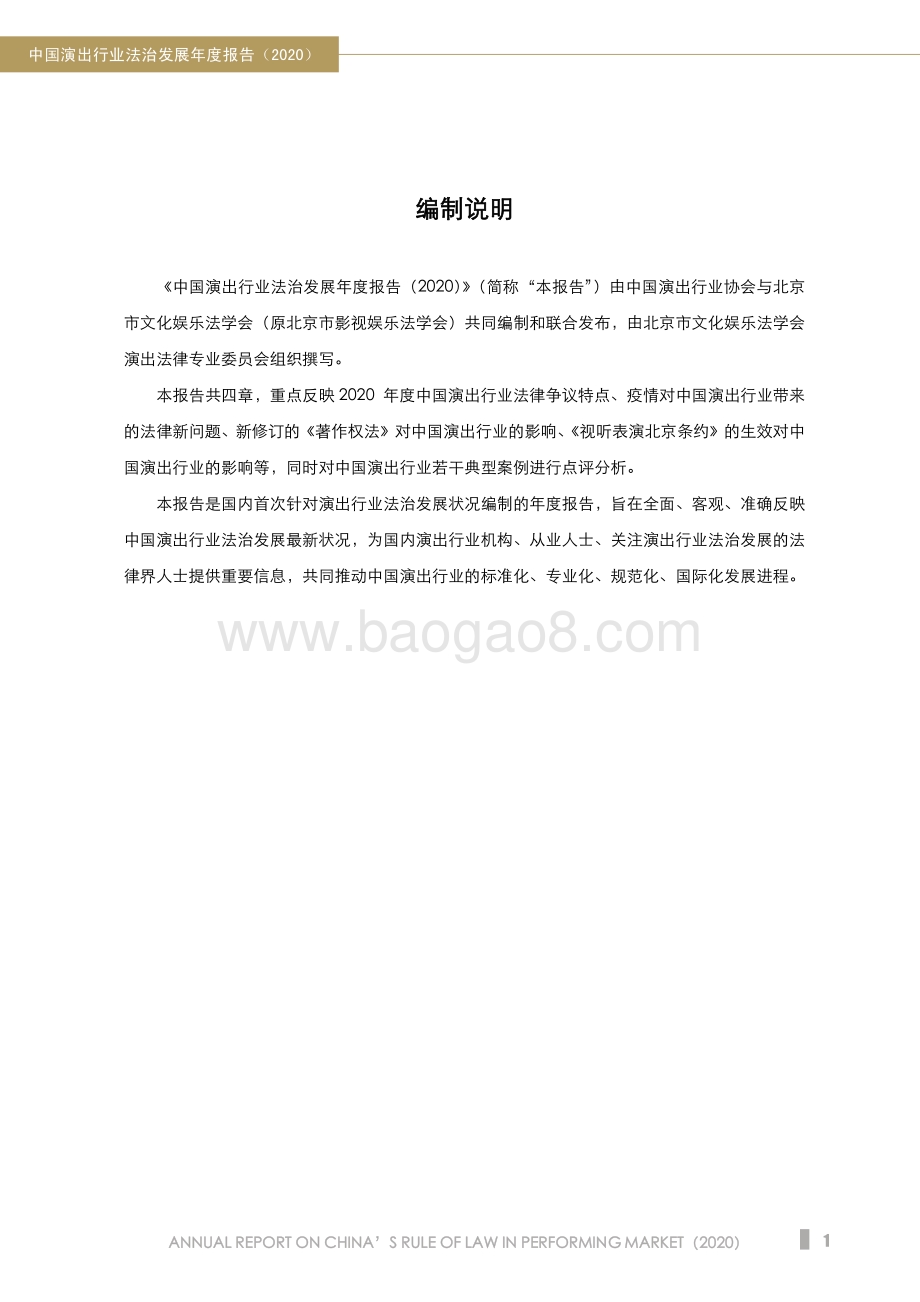 中国演出行业法治发展年度报告（2020）

编制说明

《中国演出行业法治发展年度报告（2020）》（简称“本报告”）由中国演出行业协会与北京市文化娱乐法学会（原北京市影视娱乐法学会）共同编制和联合发布，由北京市文化娱乐法学会演出法律专业委员会组织撰写。

本报告共四章，重点反映 2020 年度中国演出行业法律争议特点、疫情对中国演出行业带来的法律新问题、新修订的《著作权法》对中国演出行业的影响、《视听表演北京条约》的生效对中国演出行业的影响等，同时对中国演出行业若干典型案例进行点评分析。

本报告是国内首次针对演出行业法治发展状况编制的年度报告，旨在全面、客观、准确反映中国演出行业法治发展最新状况，为国内演出行业机构、从业人士、关注演出行业法治发展的法律界人士提供重要信息，共同推动中国演出行业的标准化、专业化、规范化、国际化发展进程。

www.baogao8.com

ANNUAL REPORT ON CHINA’S RULE OF LAW IN PERFORMING MARKET（2020）

1